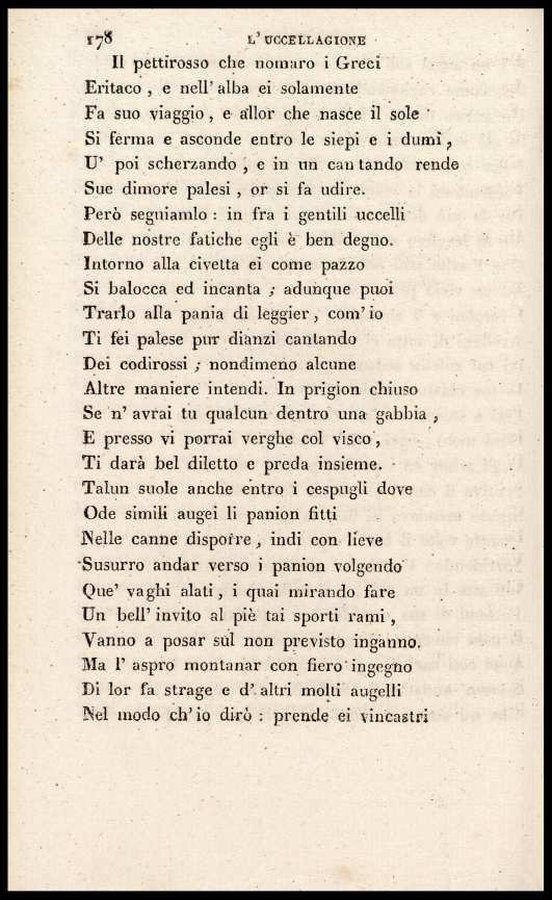 178 L' UCCELLAGIONE

Il pettirosso che nomaro i Greci
Eritaco, e nell' alba ei solamente
Fa suo viaggio, e allor che nasce il sole
Si ferma e asconde entro le siepi e i dumi,
U' poi scherzando, e in un cantando rende
Sue dimore palesi, or si fa udire.
Però seguiamlo: in fra i gentili uccelli
Delle nostre fatiche egli è ben degno.
Intorno alla civetta ei come pazzo
Si balocca ed incanta; adunque puoi
Trarlo alla pania di leggier, com' io
Ti fei palese pur dianzi cantando
Dei codirossi; nondimeno alcune
Altre maniere intendi. In prigion chiuso
Se n' avrai tu qualcun dentro una gabbia,
E presso vi porrai verghe col visco,
Ti darà bel diletto e preda insieme.
Talun suole anche entro i cespugli dove
Ode simili augei li panion fitti
Nelle canne disporre, indi con lieve
Susurro andar verso i panion volgendo
Que' vaghi alati, i quai mirando fare
Un bell' invito al piè tai sporti rami,
Vanno a posar sul non previsto inganno.
Ma l' aspro montanar con fiero ingegno
Di lor fa strage e d' altri molti augelli
Nel modo ch' io dirò: prende ei vincastri